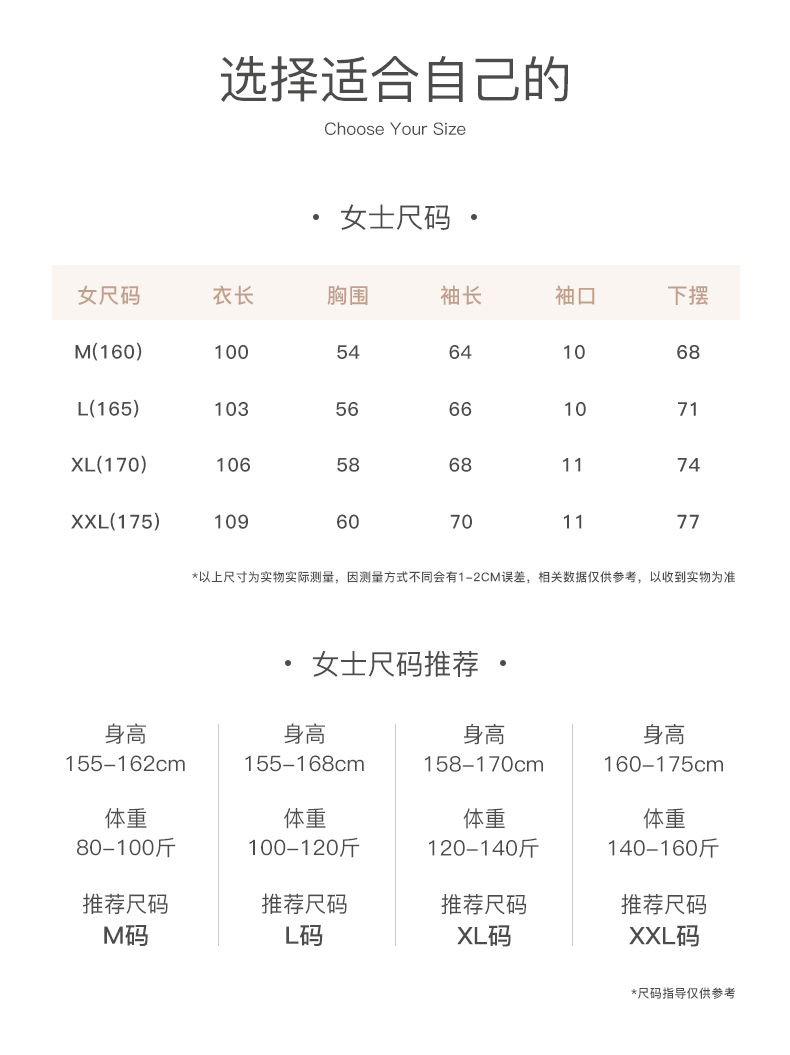 选择适合自己的

Choose Your Size

· 女士尺码 ·

| 女尺码 | 衣长 | 胸围 | 袖长 | 袖口 | 下摆 |
|---|---|---|---|---|---|
| M(160) | 100 | 54 | 64 | 10 | 68 |
| L(165) | 103 | 56 | 66 | 10 | 71 |
| XL(170) | 106 | 58 | 68 | 11 | 74 |
| XXL(175) | 109 | 60 | 70 | 11 | 77 |

*以上尺寸为实物实际测量，因测量方式不同会有1-2CM误差，相关数据仅供参考，以收到实物为准

· 女士尺码推荐 ·

身高
155-162cm

体重
80-100斤

推荐尺码
M码

身高
155-168cm

体重
100-120斤

推荐尺码
L码

身高
158-170cm

体重
120-140斤

推荐尺码
XL码

身高
160-175cm

体重
140-160斤

推荐尺码
XXL码

*尺码指导仅供参考